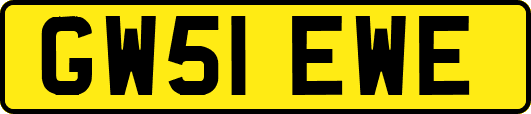 GW51 EWE